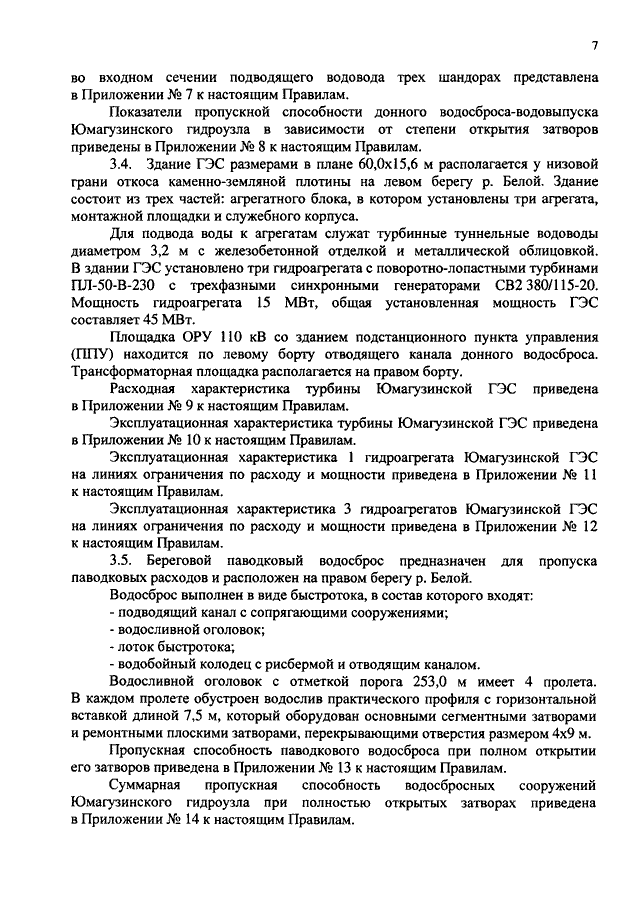 7

во входном сечении подводящего водовода трех шандорах представлена в Приложении № 7 к настоящим Правилам.

Показатели пропускной способности донного водосброса-водовыпуска Юмагузинского гидроузла в зависимости от степени открытия затворов приведены в Приложении № 8 к настоящим Правилам.

3.4. Здание ГЭС размерами в плане 60,0х15,6 м располагается у низовой грани откоса каменно-земляной плотины на левом берегу р. Белой. Здание состоит из трех частей: агрегатного блока, в котором установлены три агрегата, монтажной площадки и служебного корпуса.

Для подвода воды к агрегатам служат турбинные туннельные водоводы диаметром 3,2 м с железобетонной отделкой и металлической облицовкой. В здании ГЭС установлено три гидроагрегата с поворотно-лопастными турбинами ПЛ-50-В-230 с трехфазными синхронными генераторами СВ2 380/115-20. Мощность гидроагрегата 15 МВт, общая установленная мощность ГЭС составляет 45 МВт.

Площадка ОРУ 110 кВ со зданием подстанционного пункта управления (ППУ) находится по левому борту отводящего канала донного водосброса. Трансформаторная площадка располагается на правом борту.

Расходная характеристика турбины Юмагузинской ГЭС приведена в Приложении № 9 к настоящим Правилам.

Эксплуатационная характеристика турбины Юмагузинской ГЭС приведена в Приложении № 10 к настоящим Правилам.

Эксплуатационная характеристика 1 гидроагрегата Юмагузинской ГЭС на линиях ограничения по расходу и мощности приведена в Приложении № 11 к настоящим Правилам.

Эксплуатационная характеристика 3 гидроагрегатов Юмагузинской ГЭС на линиях ограничения по расходу и мощности приведена в Приложении № 12 к настоящим Правилам.

3.5. Береговой паводковый водосброс предназначен для пропуска паводковых расходов и расположен на правом берегу р. Белой.

Водосброс выполнен в виде быстротока, в состав которого входят:
- подводящий канал с сопрягающими сооружениями;
- водосливной оголовок;
- лоток быстротока;
- водобойный колодец с рисбермой и отводящим каналом.

Водосливной оголовок с отметкой порога 253,0 м имеет 4 пролета. В каждом пролете обустроен водослив практического профиля с горизонтальной вставкой длиной 7,5 м, который оборудован основными сегментными затворами и ремонтными плоскими затворами, перекрывающими отверстия размером 4х9 м.

Пропускная способность паводкового водосброса при полном открытии его затворов приведена в Приложении № 13 к настоящим Правилам.

Суммарная пропускная способность водосбросных сооружений Юмагузинского гидроузла при полностью открытых затворах приведена в Приложении № 14 к настоящим Правилам.